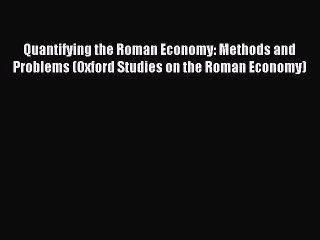 Quantifying the Roman Economy: Methods and Problems (Oxford Studies on the Roman Economy)